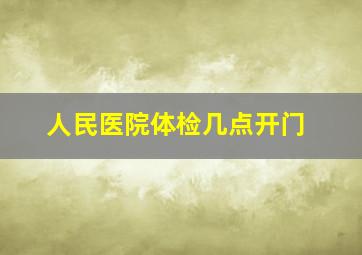 人民医院体检几点开门